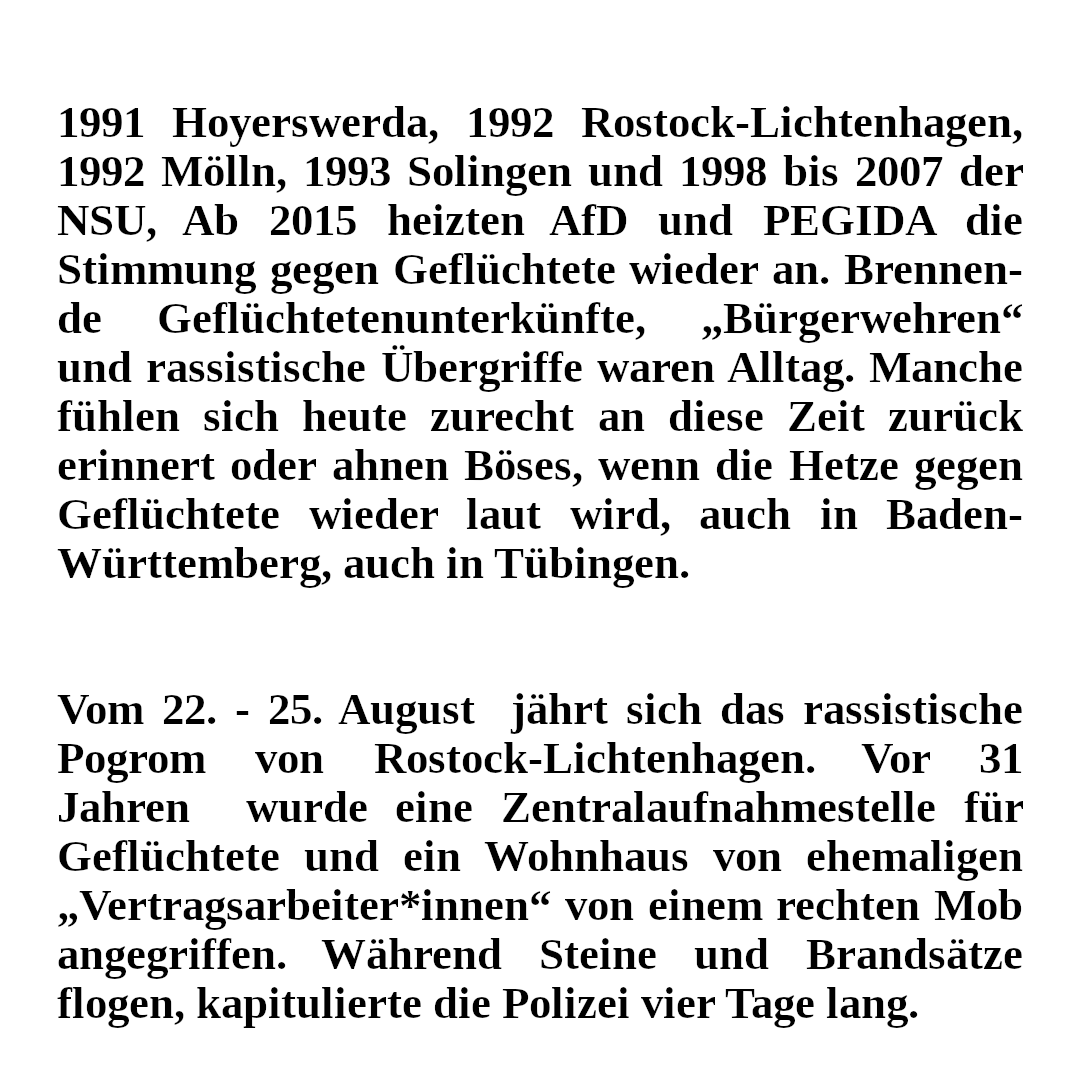 1991 Hoyerswerda, 1992 Rostock-Lichtenhagen, 1992 Mölln, 1993 Solingen und 1998 bis 2007 der NSU, Ab 2015 heizten AfD und PEGIDA die Stimmung gegen Geflüchtete wieder an. Brennende Geflüchtetenunterkünfte, „Bürgerwehren“ und rassistische Übergriffe waren Alltag. Manche fühlen sich heute zurecht an diese Zeit zurück erinnert oder ahnen Böses, wenn die Hetze gegen Geflüchtete wieder laut wird, auch in Baden-Württemberg, auch in Tübingen.

Vom 22. - 25. August jährt sich das rassistische Pogrom von Rostock-Lichtenhagen. Vor 31 Jahren wurde eine Zentralaufnahmestelle für Geflüchtete und ein Wohnhaus von ehemaligen „Vertragsarbeiter*innen“ von einem rechten Mob angegriffen. Während Steine und Brandsätze flogen, kapitulierte die Polizei vier Tage lang.